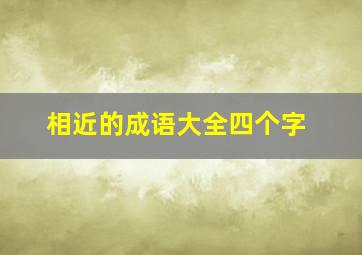 相近的成语大全四个字